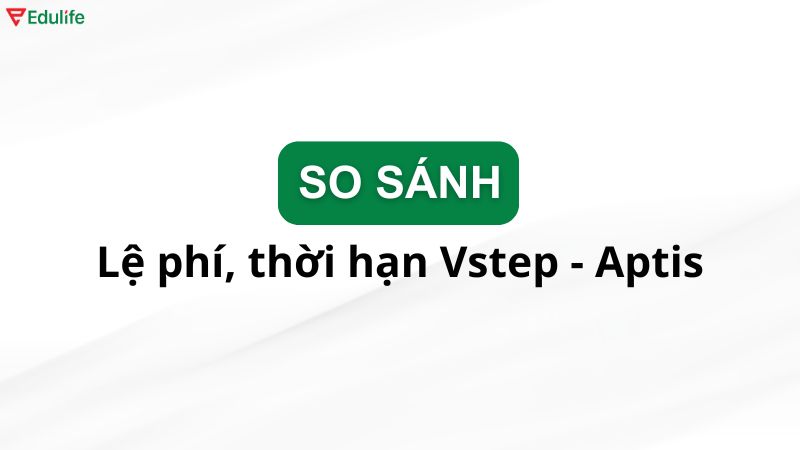 Edulife

SO SÁNH

Lệ phí, thời hạn Vstep - Aptis